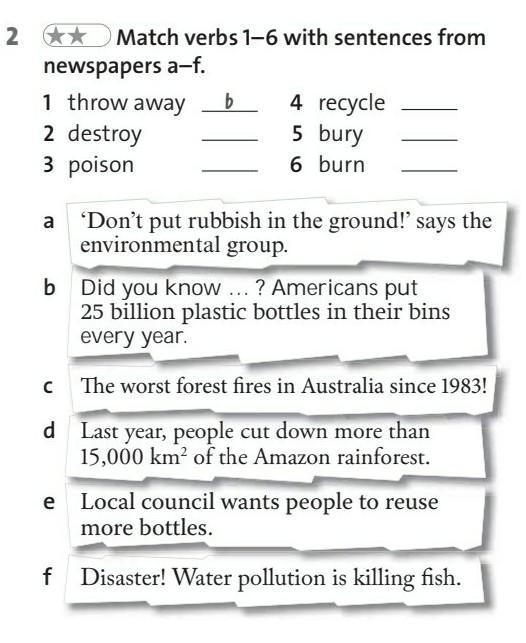 2 ★★ Match verbs 1–6 with sentences from newspapers a–f.

1 throw away b
2 destroy ____
3 poison ____
4 recycle ____
5 bury ____
6 burn ____

a ‘Don’t put rubbish in the ground!’ says the environmental group.

b Did you know … ? Americans put 25 billion plastic bottles in their bins every year.

c The worst forest fires in Australia since 1983!

d Last year, people cut down more than 15,000 $km^2$ of the Amazon rainforest.

e Local council wants people to reuse more bottles.

f Disaster! Water pollution is killing fish.